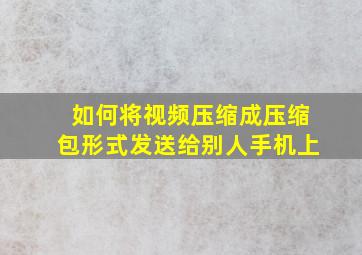 如何将视频压缩成压缩包形式发送给别人手机上